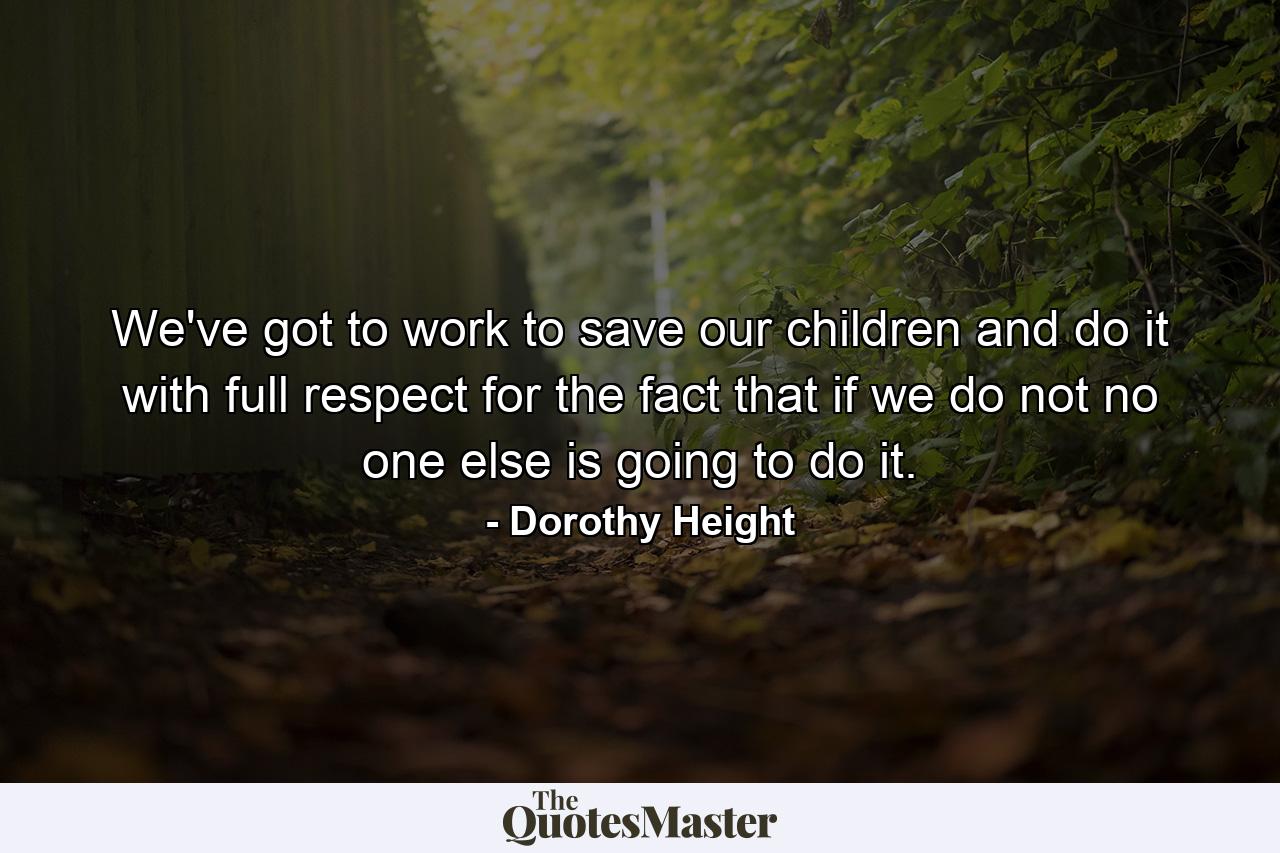 We've got to work to save our children and do it with full respect for the fact that if we do not no one else is going to do it.
- Dorothy Height

The QuotesMaster